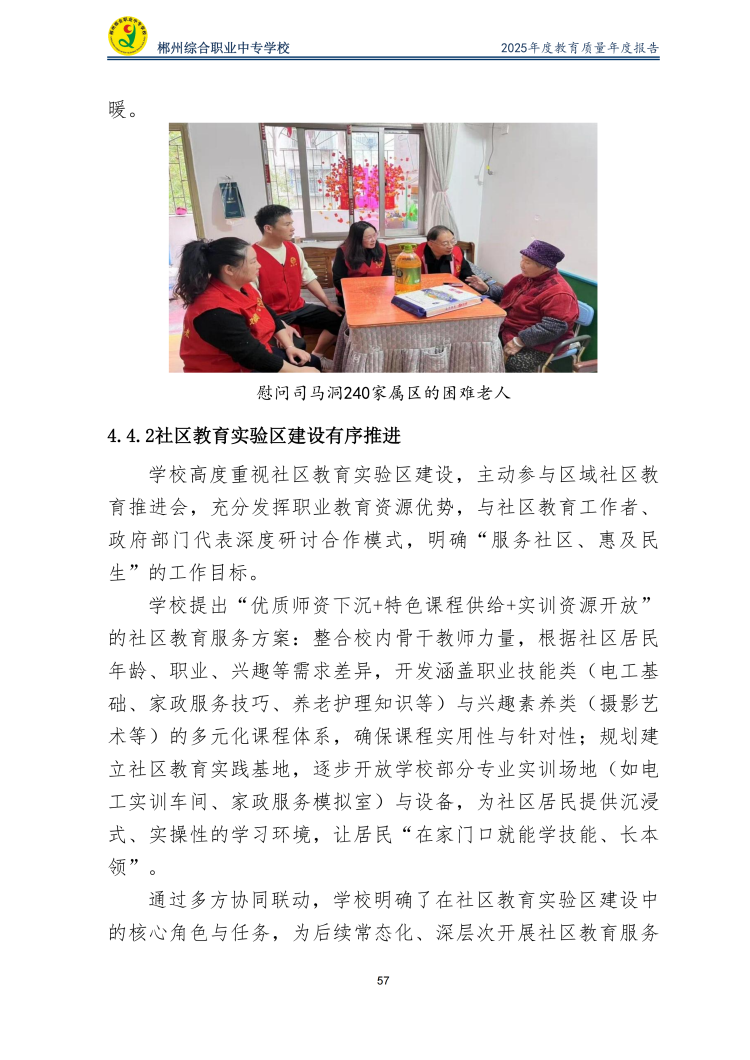 郴州综合职业中专学校

2025年度教育质量年度报告

暖。

慰问司马洞240家属区的困难老人

4.4.2社区教育实验区建设有序推进

学校高度重视社区教育实验区建设，主动参与区域社区教育推进会，充分发挥职业教育资源优势，与社区教育工作者、政府部门代表深度研讨合作模式，明确“服务社区、惠及民生”的工作目标。

学校提出“优质师资下沉+特色课程供给+实训资源开放”的社区教育服务方案：整合校内骨干教师力量，根据社区居民年龄、职业、兴趣等需求差异，开发涵盖职业技能类（电工基础、家政服务技巧、养老护理知识等）与兴趣素养类（摄影艺术等）的多元化课程体系，确保课程实用性与针对性；规划建立社区教育实践基地，逐步开放学校部分专业实训场地（如电工实训车间、家政服务模拟室）与设备，为社区居民提供沉浸式、实操性的学习环境，让居民“在家门口就能学技能、长本领”。

通过多方协同联动，学校明确了在社区教育实验区建设中的核心角色与任务，为后续常态化、深层次开展社区教育服务

57